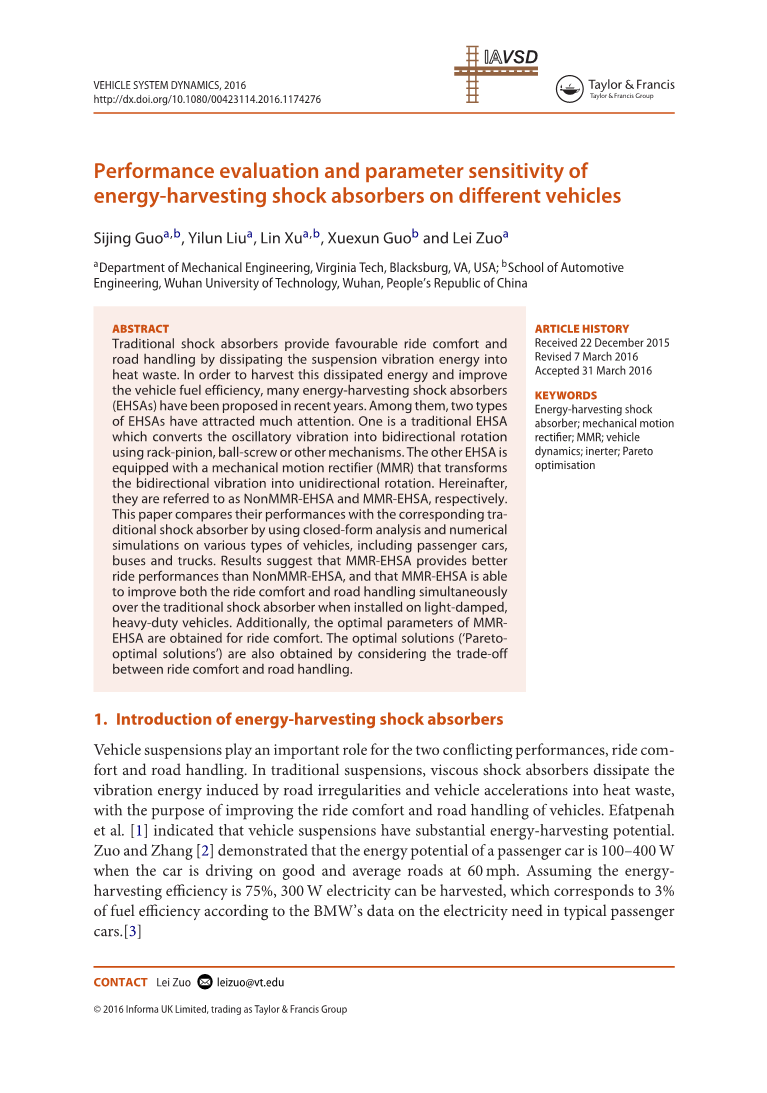 VEHICLE SYSTEM DYNAMICS, 2016
http://dx.doi.org/10.1080/00423114.2016.1174276

IAVSD

Taylor & Francis
Taylor & Francis Group

Performance evaluation and parameter sensitivity of energy-harvesting shock absorbers on different vehicles

Sijing Guo$^{a,b}$, Yilun Liu$^{a}$, Lin Xu$^{a,b}$, Xuexun Guo$^{b}$ and Lei Zuo$^{a}$

$^{a}$Department of Mechanical Engineering, Virginia Tech, Blacksburg, VA, USA; $^{b}$School of Automotive Engineering, Wuhan University of Technology, Wuhan, People's Republic of China

ABSTRACT
Traditional shock absorbers provide favourable ride comfort and road handling by dissipating the suspension vibration energy into heat waste. In order to harvest this dissipated energy and improve the vehicle fuel efficiency, many energy-harvesting shock absorbers (EHSAs) have been proposed in recent years. Among them, two types of EHSAs have attracted much attention. One is a traditional EHSA which converts the oscillatory vibration into bidirectional rotation using rack-pinion, ball-screw or other mechanisms. The other EHSA is equipped with a mechanical motion rectifier (MMR) that transforms the bidirectional vibration into unidirectional rotation. Hereinafter, they are referred to as NonMMR-EHSA and MMR-EHSA, respectively. This paper compares their performances with the corresponding traditional shock absorber by using closed-form analysis and numerical simulations on various types of vehicles, including passenger cars, buses and trucks. Results suggest that MMR-EHSA provides better ride performances than NonMMR-EHSA, and that MMR-EHSA is able to improve both the ride comfort and road handling simultaneously over the traditional shock absorber when installed on light-damped, heavy-duty vehicles. Additionally, the optimal parameters of MMR-EHSA are obtained for ride comfort. The optimal solutions ('Pareto-optimal solutions') are also obtained by considering the trade-off between ride comfort and road handling.

ARTICLE HISTORY
Received 22 December 2015
Revised 7 March 2016
Accepted 31 March 2016

KEYWORDS
Energy-harvesting shock absorber; mechanical motion rectifier; MMR; vehicle dynamics; inerter; Pareto optimisation

1. Introduction of energy-harvesting shock absorbers

Vehicle suspensions play an important role for the two conflicting performances, ride comfort and road handling. In traditional suspensions, viscous shock absorbers dissipate the vibration energy induced by road irregularities and vehicle accelerations into heat waste, with the purpose of improving the ride comfort and road handling of vehicles. Efatpenah et al. [1] indicated that vehicle suspensions have substantial energy-harvesting potential. Zuo and Zhang [2] demonstrated that the energy potential of a passenger car is 100–400 W when the car is driving on good and average roads at 60 mph. Assuming the energy-harvesting efficiency is 75%, 300 W electricity can be harvested, which corresponds to 3% of fuel efficiency according to the BMW's data on the electricity need in typical passenger cars.[3]

CONTACT Lei Zuo leizuo@vt.edu

© 2016 Informa UK Limited, trading as Taylor & Francis Group